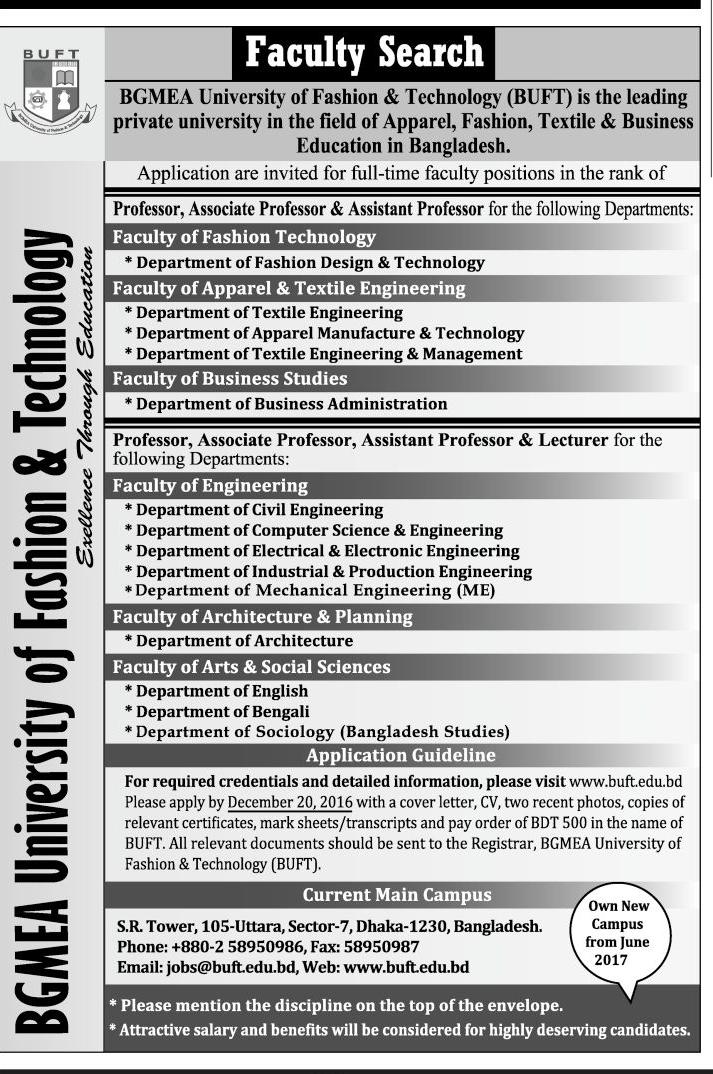 BUFT

BGMEA University of Fashion & Technology

Exellence Through Education

Faculty Search

BGMEA University of Fashion & Technology (BUFT) is the leading private university in the field of Apparel, Fashion, Textile & Business Education in Bangladesh.

Application are invited for full-time faculty positions in the rank of

Professor, Associate Professor & Assistant Professor for the following Departments:

Faculty of Fashion Technology
* Department of Fashion Design & Technology

Faculty of Apparel & Textile Engineering
* Department of Textile Engineering
* Department of Apparel Manufacture & Technology
* Department of Textile Engineering & Management

Faculty of Business Studies
* Department of Business Administration

Professor, Associate Professor, Assistant Professor & Lecturer for the following Departments:

Faculty of Engineering
* Department of Civil Engineering
* Department of Computer Science & Engineering
* Department of Electrical & Electronic Engineering
* Department of Industrial & Production Engineering
* Department of Mechanical Engineering (ME)

Faculty of Architecture & Planning
* Department of Architecture

Faculty of Arts & Social Sciences
* Department of English
* Department of Bengali
* Department of Sociology (Bangladesh Studies)

Application Guideline

For required credentials and detailed information, please visit www.buft.edu.bd Please apply by December 20, 2016 with a cover letter, CV, two recent photos, copies of relevant certificates, mark sheets/transcripts and pay order of BDT 500 in the name of BUFT. All relevant documents should be sent to the Registrar, BGMEA University of Fashion & Technology (BUFT).

Current Main Campus

S.R. Tower, 105-Uttara, Sector-7, Dhaka-1230, Bangladesh.
Phone: +880-2 58950986, Fax: 58950987
Email: jobs@buft.edu.bd, Web: www.buft.edu.bd

Own New Campus from June 2017

* Please mention the discipline on the top of the envelope.
* Attractive salary and benefits will be considered for highly deserving candidates.